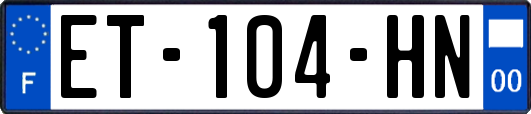 F

ET-104-HN

00